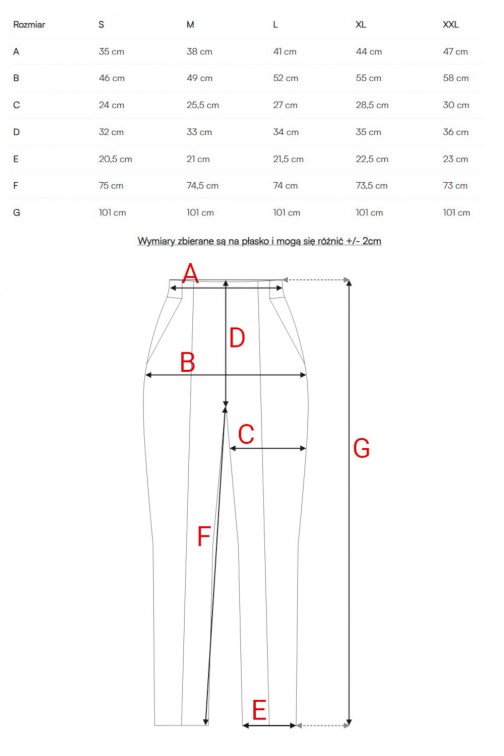 | Rozmiar | S | M | L | XL | XXL |
|---|---|---|---|---|---|
| A | 35 cm | 38 cm | 41 cm | 44 cm | 47 cm |
| B | 46 cm | 49 cm | 52 cm | 55 cm | 58 cm |
| C | 24 cm | 25,5 cm | 27 cm | 28,5 cm | 30 cm |
| D | 32 cm | 33 cm | 34 cm | 35 cm | 36 cm |
| E | 20,5 cm | 21 cm | 21,5 cm | 22,5 cm | 23 cm |
| F | 75 cm | 74,5 cm | 74 cm | 73,5 cm | 73 cm |
| G | 101 cm | 101 cm | 101 cm | 101 cm | 101 cm |

Wymiary zbierane są na płasko i mogą się różnić +/- 2cm

A
D
B
C
G
F
E